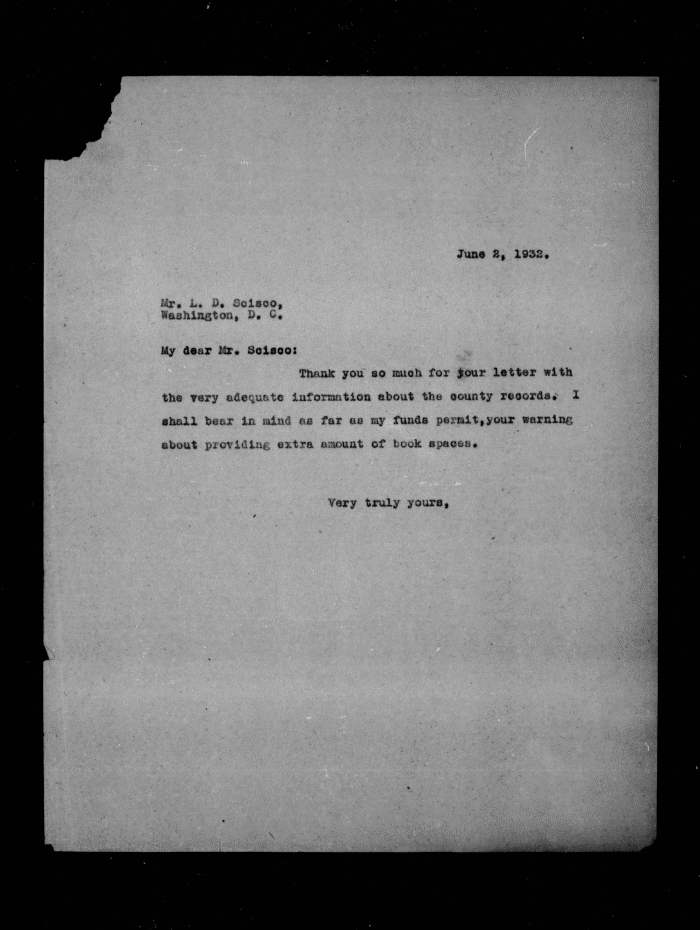 June 2, 1932.

Mr. L. D. Scisco,
Washington, D. C.

My dear Mr. Scisco:

Thank you so much for your letter with the very adequate information about the county records. I shall bear in mind as far as my funds permit,your warning about providing extra amount of book spaces.

Very truly yours,